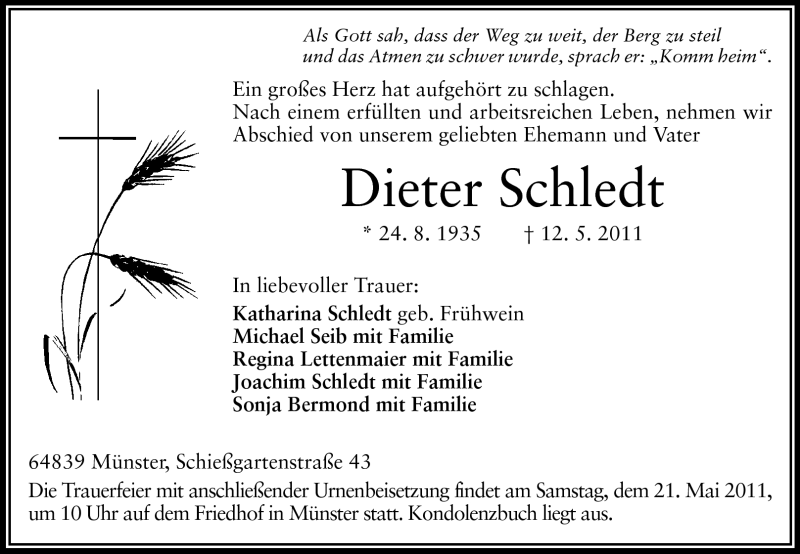 Als Gott sah, dass der Weg zu weit, der Berg zu steil
und das Atmen zu schwer wurde, sprach er: „Komm heim“.

Ein großes Herz hat aufgehört zu schlagen.
Nach einem erfüllten und arbeitsreichen Leben, nehmen wir Abschied von unserem geliebten Ehemann und Vater

Dieter Schledt

* 24. 8. 1935 † 12. 5. 2011

In liebevoller Trauer:

Katharina Schledt geb. Frühwein
Michael Seib mit Familie
Regina Lettenmaier mit Familie
Joachim Schledt mit Familie
Sonja Bermond mit Familie

64839 Münster, Schießgartenstraße 43

Die Trauerfeier mit anschließender Urnenbeisetzung findet am Samstag, dem 21. Mai 2011, um 10 Uhr auf dem Friedhof in Münster statt. Kondolenzbuch liegt aus.